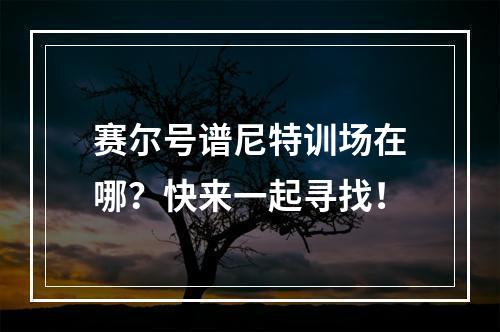 赛尔号谱尼特训场在哪？快来一起寻找！